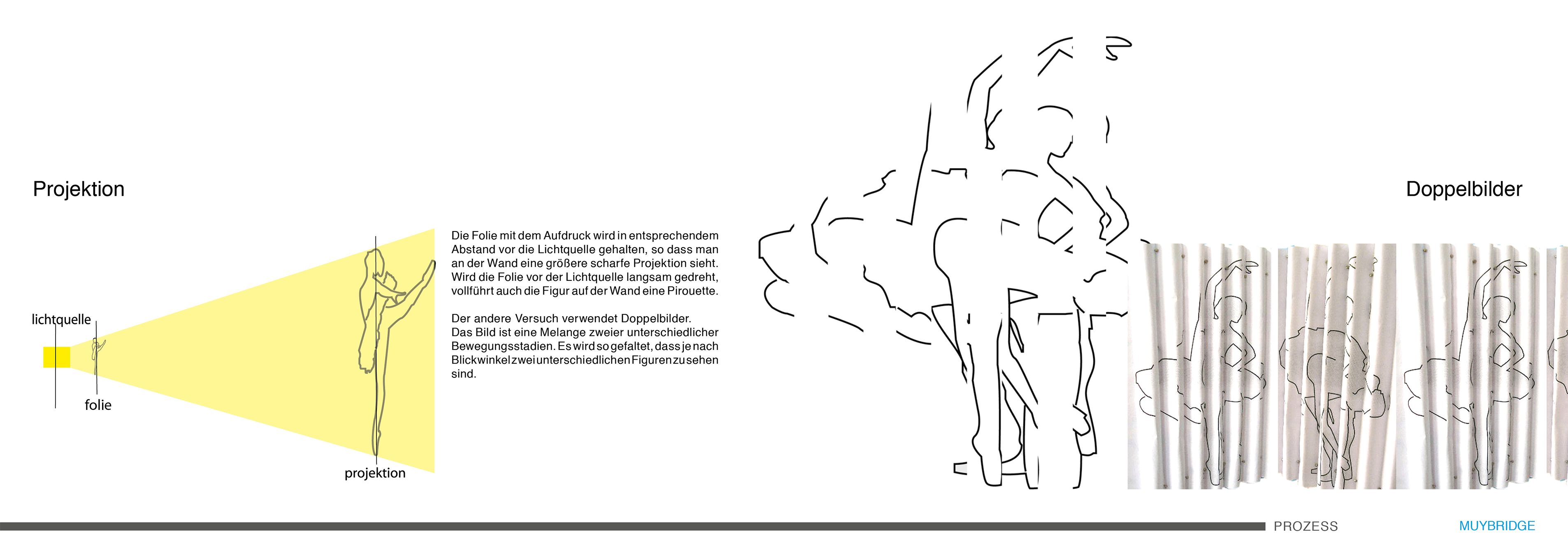 Projektion

lichtquelle

folie

projektion

Die Folie mit dem Aufdruck wird in entsprechendem Abstand vor die Lichtquelle gehalten, so dass man an der Wand eine größere scharfe Projektion sieht. Wird die Folie vor der Lichtquelle langsam gedreht, vollführt auch die Figur auf der Wand eine Pirouette.

Der andere Versuch verwendet Doppelbilder. Das Bild ist eine Melange zweier unterschiedlicher Bewegungsstadien. Es wird so gefaltet, dass je nach Blickwinkel zwei unterschiedlichen Figuren zu sehen sind.

Doppelbilder

PROZESS

MUYBRIDGE